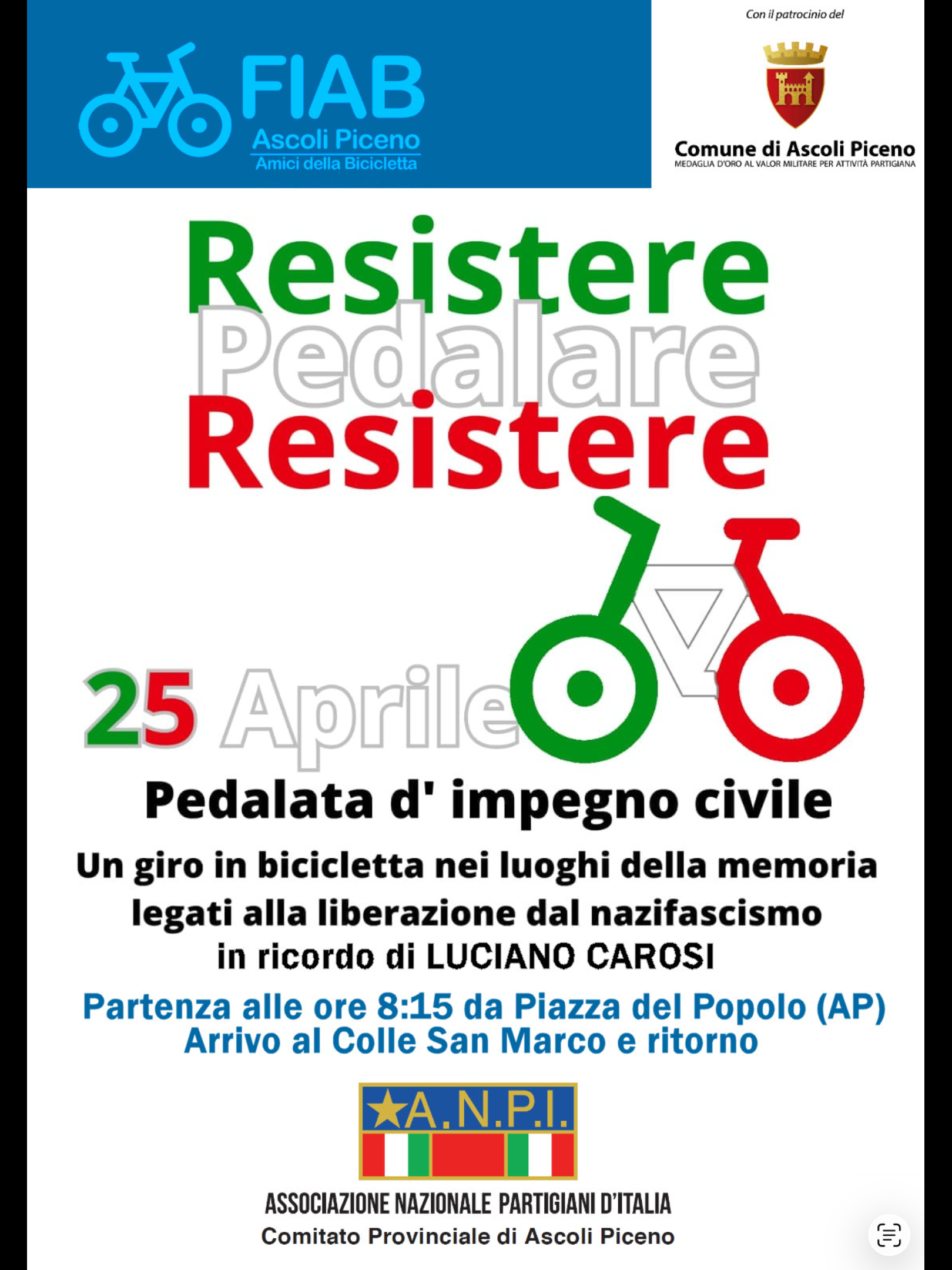 FIAB
Ascoli Piceno
Amici della Bicicletta

Con il patrocinio del

Comune di Ascoli Piceno
MEDAGLIA D'ORO AL VALOR MILITARE PER ATTIVITÀ PARTIGIANA

Resistere
Pedalare
Resistere

25 Aprile

Pedalata d' impegno civile

Un giro in bicicletta nei luoghi della memoria legati alla liberazione dal nazifascismo in ricordo di LUCIANO CAROSI

Partenza alle ore 8:15 da Piazza del Popolo (AP)
Arrivo al Colle San Marco e ritorno

A.N.P.I.

ASSOCIAZIONE NAZIONALE PARTIGIANI D'ITALIA
Comitato Provinciale di Ascoli Piceno